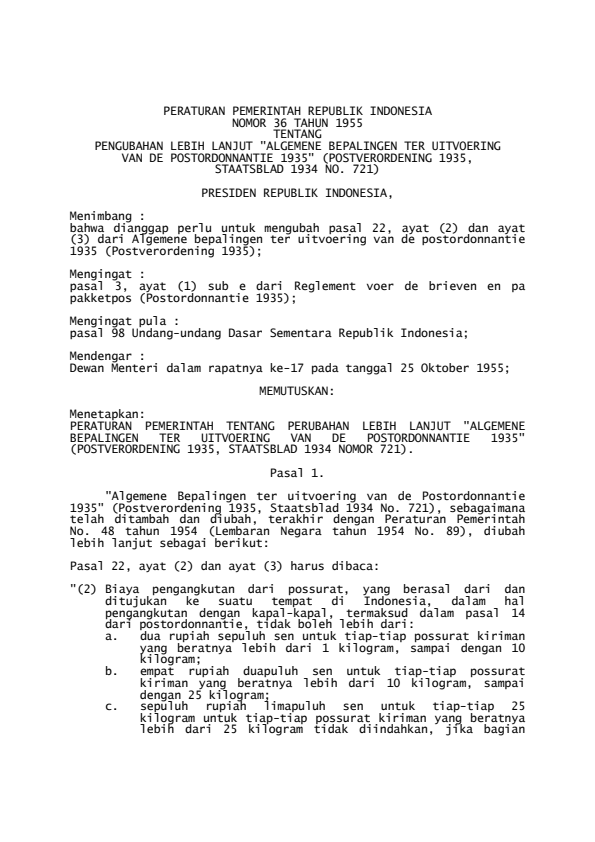 PERATURAN PEMERINTAH REPUBLIK INDONESIA
NOMOR 36 TAHUN 1955
TENTANG
PENGUBAHAN LEBIH LANJUT "ALGEMENE BEPALINGEN TER UITVOERING VAN DE POSTORDONNANTIE 1935" (POSTVERORDENING 1935, STAATSBLAD 1934 NO. 721)

PRESIDEN REPUBLIK INDONESIA,

Menimbang :
bahwa dianggap perlu untuk mengubah pasal 22, ayat (2) dan ayat (3) dari Algemene bepalingen ter uitvoering van de postordonnantie 1935 (Postverordening 1935);

Mengingat :
pasal 3, ayat (1) sub e dari Reglement voer de brieven en pa pakketpos (Postordonnantie 1935);

Mengingat pula :
pasal 98 Undang-undang Dasar Sementara Republik Indonesia;

Mendengar :
Dewan Menteri dalam rapatnya ke-17 pada tanggal 25 Oktober 1955;

MEMUTUSKAN:

Menetapkan:
PERATURAN PEMERINTAH TENTANG PERUBAHAN LEBIH LANJUT "ALGEMENE BEPALINGEN TER UITVOERING VAN DE POSTORDONNANTIE 1935" (POSTVERORDENING 1935, STAATSBLAD 1934 NOMOR 721).

Pasal 1.

"Algemene Bepalingen ter uitvoering van de Postordonnantie 1935" (Postverordening 1935, Staatsblad 1934 No. 721), sebagaimana telah ditambah dan diubah, terakhir dengan Peraturan Pemerintah No. 48 tahun 1954 (Lembaran Negara tahun 1954 No. 89), diubah lebih lanjut sebagai berikut:

Pasal 22, ayat (2) dan ayat (3) harus dibaca:

"(2) Biaya pengangkutan dari possurat, yang berasal dari dan ditujukan ke suatu tempat di Indonesia, dalam hal pengangkutan dengan kapal-kapal, termaksud dalam pasal 14 dari postordonnantie, tidak boleh lebih dari:
a. dua rupiah sepuluh sen untuk tiap-tiap possurat kiriman yang beratnya lebih dari 1 kilogram, sampai dengan 10 kilogram;
b. empat rupiah duapuluh sen untuk tiap-tiap possurat kiriman yang beratnya lebih dari 10 kilogram, sampai dengan 25 kilogram;
c. sepuluh rupiah limapuluh sen untuk tiap-tiap 25 kilogram untuk tiap-tiap possurat kiriman yang beratnya lebih dari 25 kilogram tidak diindahkan, jika bagian